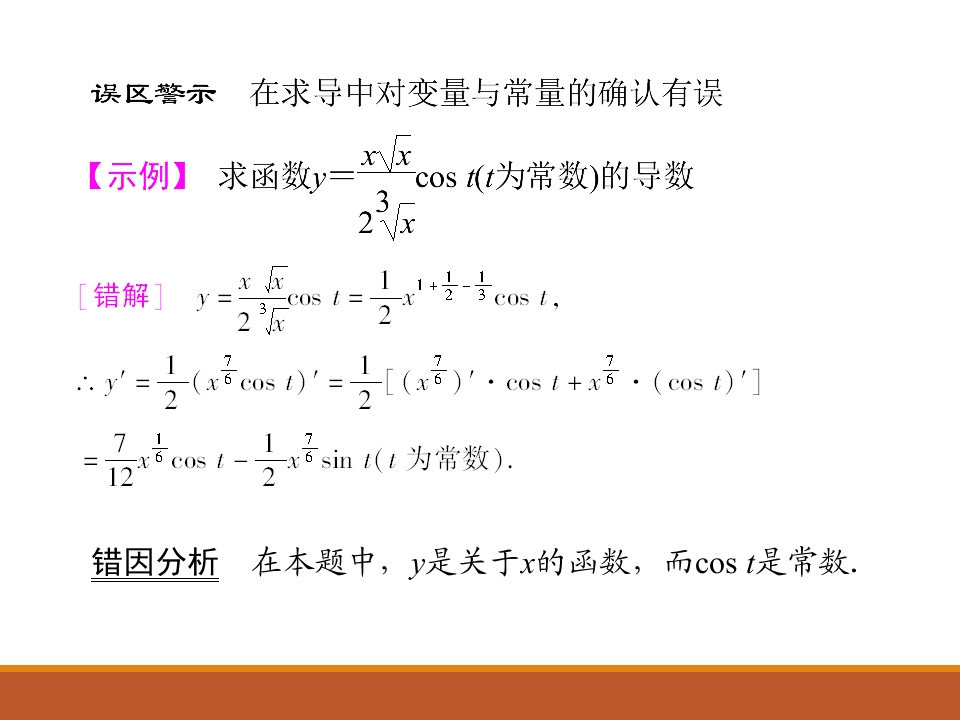 误区警示 在求导中对变量与常量的确认有误

【示例】 求函数$y=\frac{x\sqrt{x}}{2\sqrt[3]{x}}\cos t$($t$为常数)的导数

［错解］ $y=\frac{x\sqrt{x}}{2\sqrt[3]{x}}\cos t=\frac{1}{2}x^{1+\frac{1}{2}-\frac{1}{3}}\cos t$,

$\therefore y'=\frac{1}{2}(x^{\frac{7}{6}}\cos t)'=\frac{1}{2}[(x^{\frac{7}{6}})'\cdot\cos t+x^{\frac{7}{6}}\cdot(\cos t)']$

$=\frac{7}{12}x^{\frac{1}{6}}\cos t-\frac{1}{2}x^{\frac{7}{6}}\sin t$($t$为常数).

错因分析 在本题中，$y$是关于$x$的函数，而$\cos t$是常数.